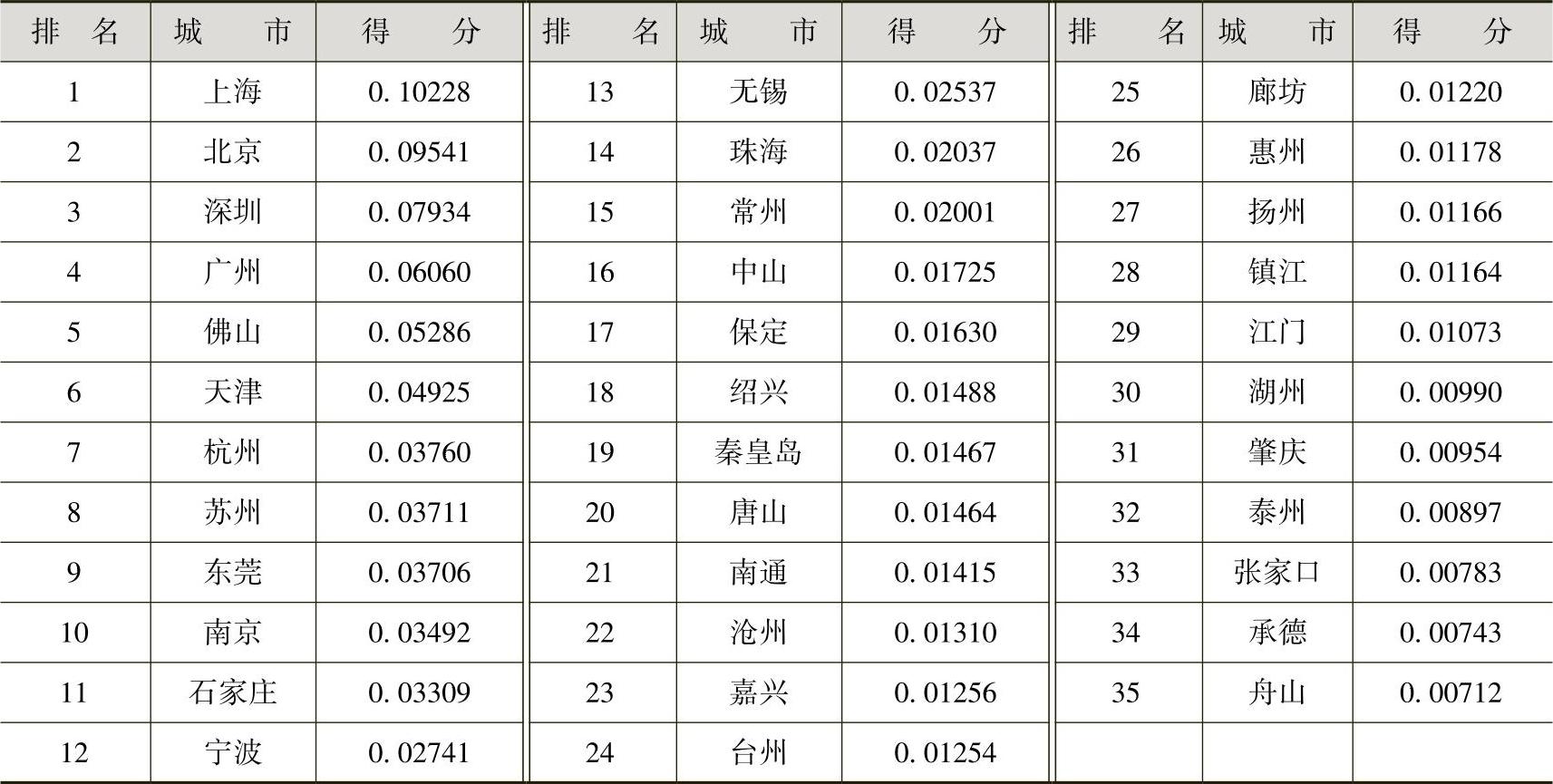 | 排名 | 城市 | 得分 | 排名 | 城市 | 得分 | 排名 | 城市 | 得分 |
|---|---|---|---|---|---|---|---|---|
| 1 | 上海 | 0.10228 | 13 | 无锡 | 0.02537 | 25 | 廊坊 | 0.01220 |
| 2 | 北京 | 0.09541 | 14 | 珠海 | 0.02037 | 26 | 惠州 | 0.01178 |
| 3 | 深圳 | 0.07934 | 15 | 常州 | 0.02001 | 27 | 扬州 | 0.01166 |
| 4 | 广州 | 0.06060 | 16 | 中山 | 0.01725 | 28 | 镇江 | 0.01164 |
| 5 | 佛山 | 0.05286 | 17 | 保定 | 0.01630 | 29 | 江门 | 0.01073 |
| 6 | 天津 | 0.04925 | 18 | 绍兴 | 0.01488 | 30 | 湖州 | 0.00990 |
| 7 | 杭州 | 0.03760 | 19 | 秦皇岛 | 0.01467 | 31 | 肇庆 | 0.00954 |
| 8 | 苏州 | 0.03711 | 20 | 唐山 | 0.01464 | 32 | 泰州 | 0.00897 |
| 9 | 东莞 | 0.03706 | 21 | 南通 | 0.01415 | 33 | 张家口 | 0.00783 |
| 10 | 南京 | 0.03492 | 22 | 沧州 | 0.01310 | 34 | 承德 | 0.00743 |
| 11 | 石家庄 | 0.03309 | 23 | 嘉兴 | 0.01256 | 35 | 舟山 | 0.00712 |
| 12 | 宁波 | 0.02741 | 24 | 台州 | 0.01254 | | | |